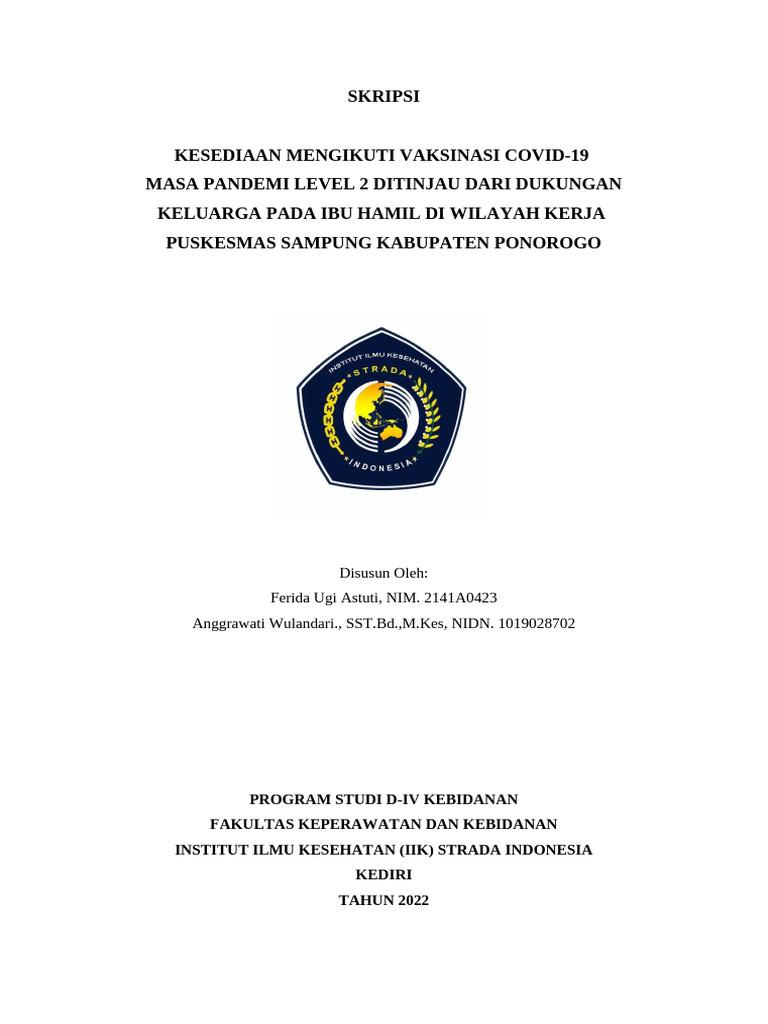 SKRIPSI

KESEDIAAN MENGIKUTI VAKSINASI COVID-19 MASA PANDEMI LEVEL 2 DITINJAU DARI DUKUNGAN KELUARGA PADA IBU HAMIL DI WILAYAH KERJA PUSKESMAS SAMPUNG KABUPATEN PONOROGO

INSTITUT ILMU KESEHATAN
STRADA
INDONESIA

Disusun Oleh:
Ferida Ugi Astuti, NIM. 2141A0423
Anggrawati Wulandari., SST.Bd.,M.Kes, NIDN. 1019028702

PROGRAM STUDI D-IV KEBIDANAN
FAKULTAS KEPERAWATAN DAN KEBIDANAN
INSTITUT ILMU KESEHATAN (IIK) STRADA INDONESIA
KEDIRI
TAHUN 2022